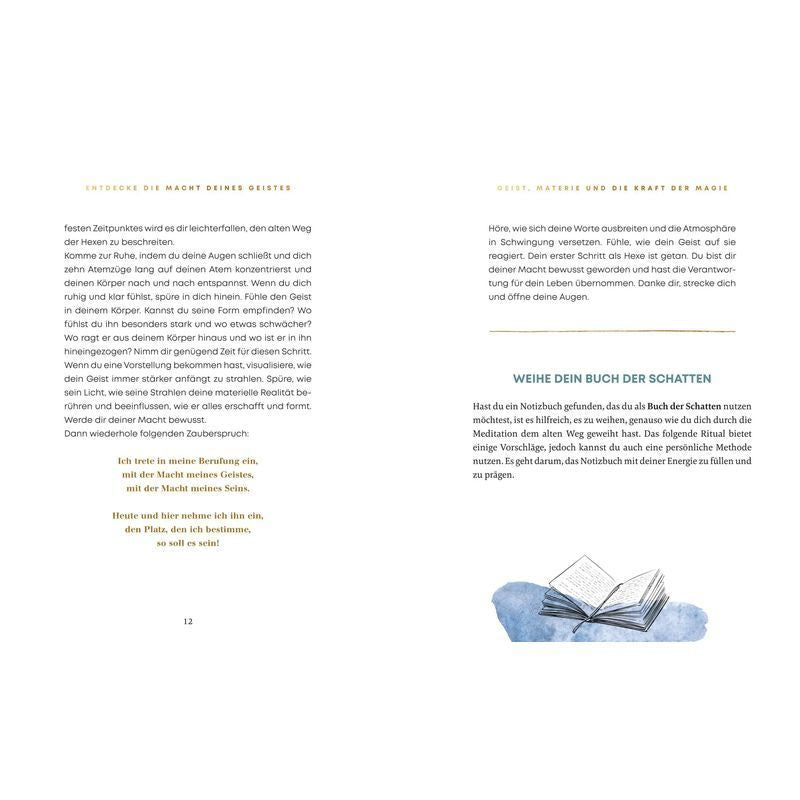 ENTDECKE DIE MACHT DEINES GEISTES

festen Zeitpunktes wird es dir leichterfallen, den alten Weg der Hexen zu beschreiten.
Komme zur Ruhe, indem du deine Augen schließt und dich zehn Atemzüge lang auf deinen Atem konzentrierst und deinen Körper nach und nach entspannst. Wenn du dich ruhig und klar fühlst, spüre in dich hinein. Fühle den Geist in deinem Körper. Kannst du seine Form empfinden? Wo fühlst du ihn besonders stark und wo etwas schwächer? Wo ragt er aus deinem Körper hinaus und wo ist er in ihn hineingezogen? Nimm dir genügend Zeit für diesen Schritt. Wenn du eine Vorstellung bekommen hast, visualisiere, wie dein Geist immer stärker anfängt zu strahlen. Spüre, wie sein Licht, wie seine Strahlen deine materielle Realität berühren und beeinflussen, wie er alles erschafft und formt. Werde dir deiner Macht bewusst.
Dann wiederhole folgenden Zauberspruch:

Ich trete in meine Berufung ein,
mit der Macht meines Geistes,
mit der Macht meines Seins.

Heute und hier nehme ich ihn ein,
den Platz, den ich bestimme,
so soll es sein!

12

GEIST, MATERIE UND DIE KRAFT DER MAGIE

Höre, wie sich deine Worte ausbreiten und die Atmosphäre in Schwingung versetzen. Fühle, wie dein Geist auf sie reagiert. Dein erster Schritt als Hexe ist getan. Du bist dir deiner Macht bewusst geworden und hast die Verantwortung für dein Leben übernommen. Danke dir, strecke dich und öffne deine Augen.

WEIHE DEIN BUCH DER SCHATTEN

Hast du ein Notizbuch gefunden, das du als Buch der Schatten nutzen möchtest, ist es hilfreich, es zu weihen, genauso wie du dich durch die Meditation dem alten Weg geweiht hast. Das folgende Ritual bietet einige Vorschläge, jedoch kannst du auch eine persönliche Methode nutzen. Es geht darum, das Notizbuch mit deiner Energie zu füllen und zu prägen.